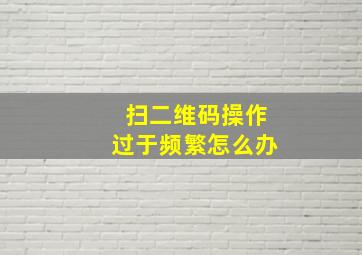 扫二维码操作
过于频繁怎么办